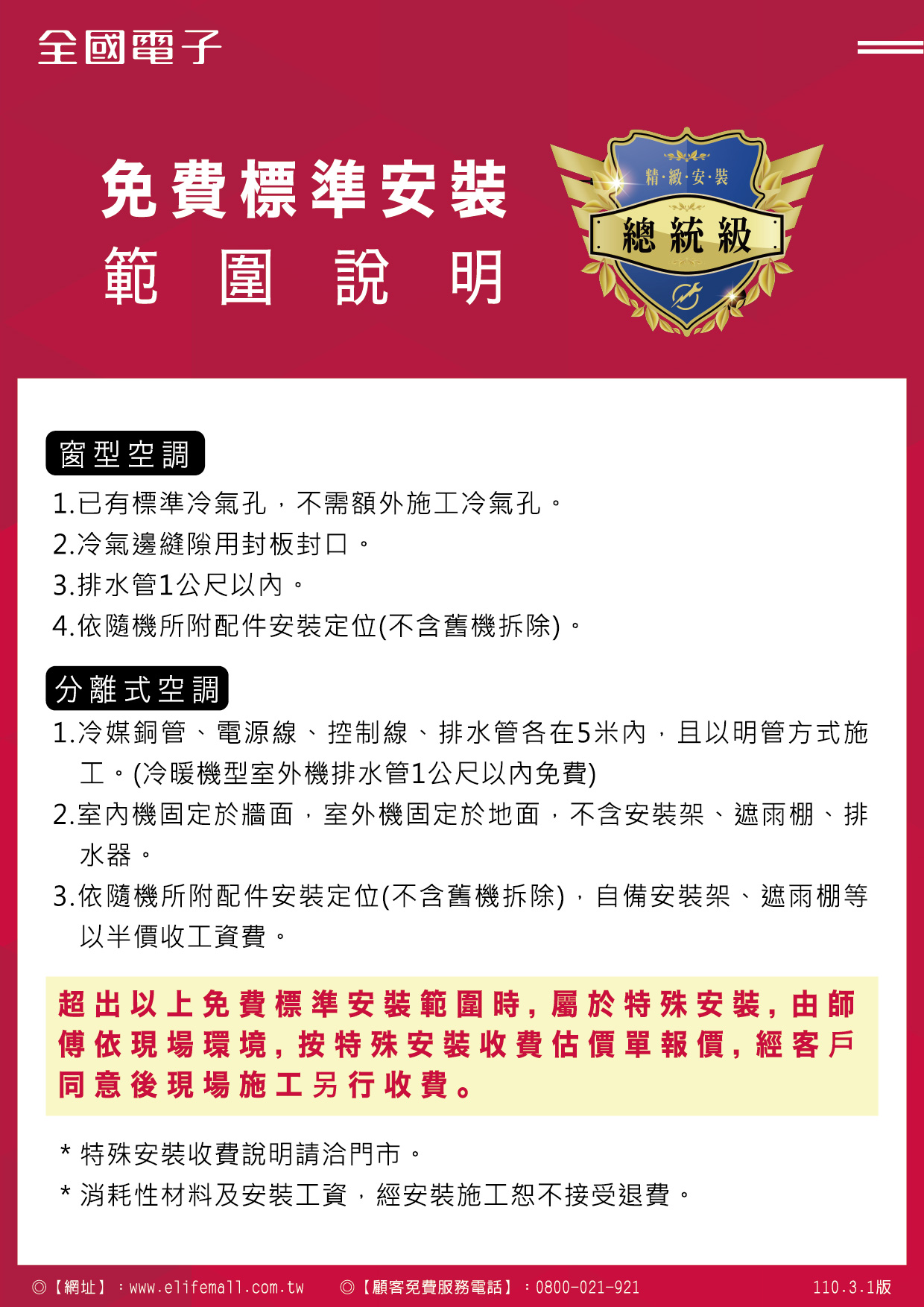 全國電子

免費標準安裝
範圍說明

精·緻·安·裝
總統級

窗型空調

1.已有標準冷氣孔，不需額外施工冷氣孔。
2.冷氣邊縫隙用封板封口。
3.排水管1公尺以內。
4.依隨機所附配件安裝定位(不含舊機拆除)。

分離式空調

1.冷媒銅管、電源線、控制線、排水管各在5米內，且以明管方式施工。(冷暖機型室外機排水管1公尺以內免費)
2.室內機固定於牆面，室外機固定於地面，不含安裝架、遮雨棚、排水器。
3.依隨機所附配件安裝定位(不含舊機拆除)，自備安裝架、遮雨棚等以半價收工資費。

超出以上免費標準安裝範圍時，屬於特殊安裝，由師傅依現場環境，按特殊安裝收費估價單報價，經客戶同意後現場施工另行收費。

* 特殊安裝收費說明請洽門市。
* 消耗性材料及安裝工資，經安裝施工恕不接受退費。

◎【網址】：www.elifemall.com.tw ◎【顧客免費服務電話】：0800-021-921 110.3.1版